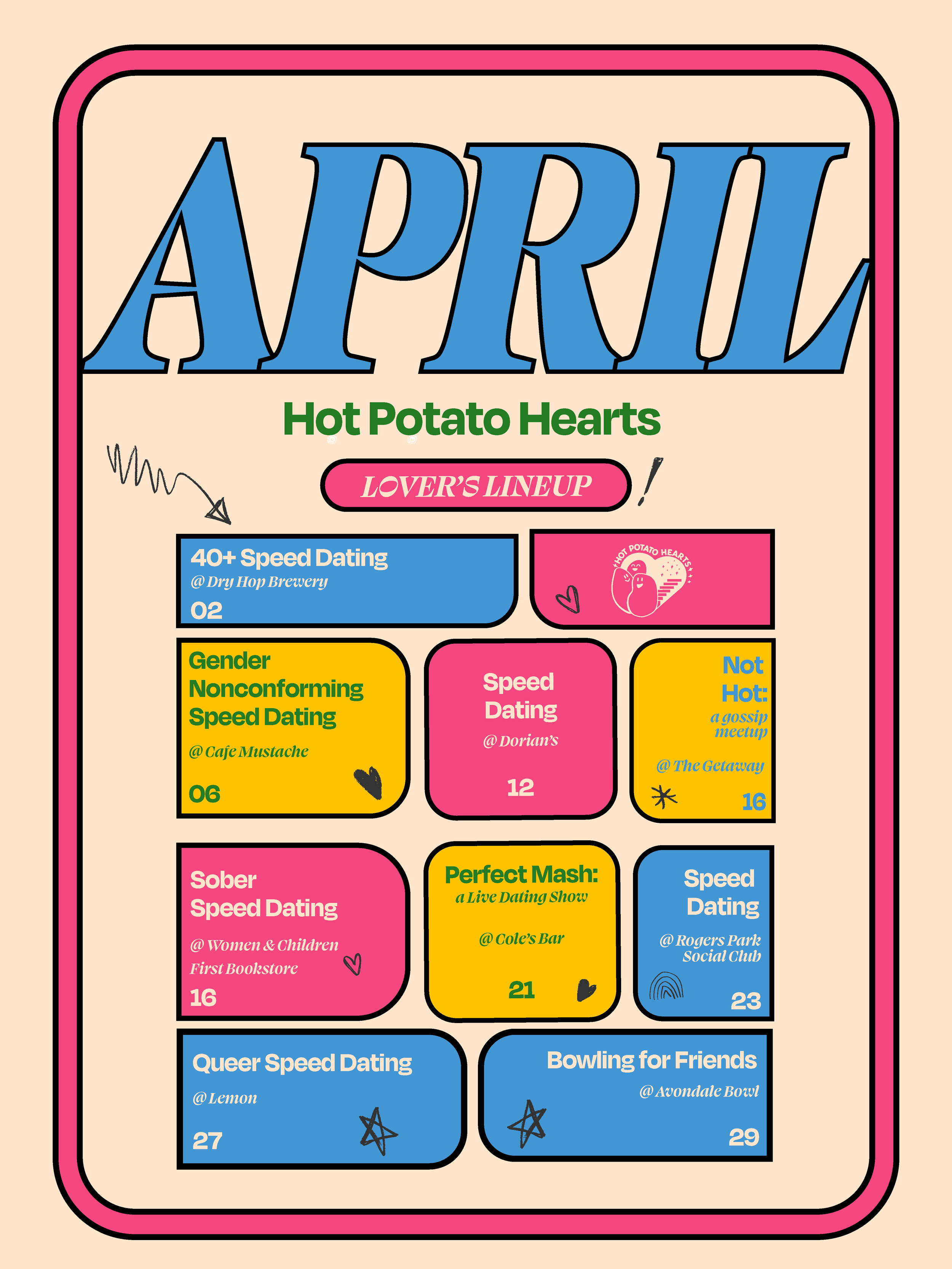 APRIL

Hot Potato Hearts

LOVER'S LINEUP

40+ Speed Dating
@ Dry Hop Brewery
02

HOT POTATO HEARTS

Gender Nonconforming Speed Dating
@ Cafe Mustache
06

Speed Dating
@ Dorian's
12

Not Hot:
a gossip meetup
@ The Getaway
16

Sober Speed Dating
@ Women & Children First Bookstore
16

Perfect Mash:
a Live Dating Show
@ Cole's Bar
21

Speed Dating
@ Rogers Park Social Club
23

Queer Speed Dating
@ Lemon
27

Bowling for Friends
@ Avondale Bowl
29